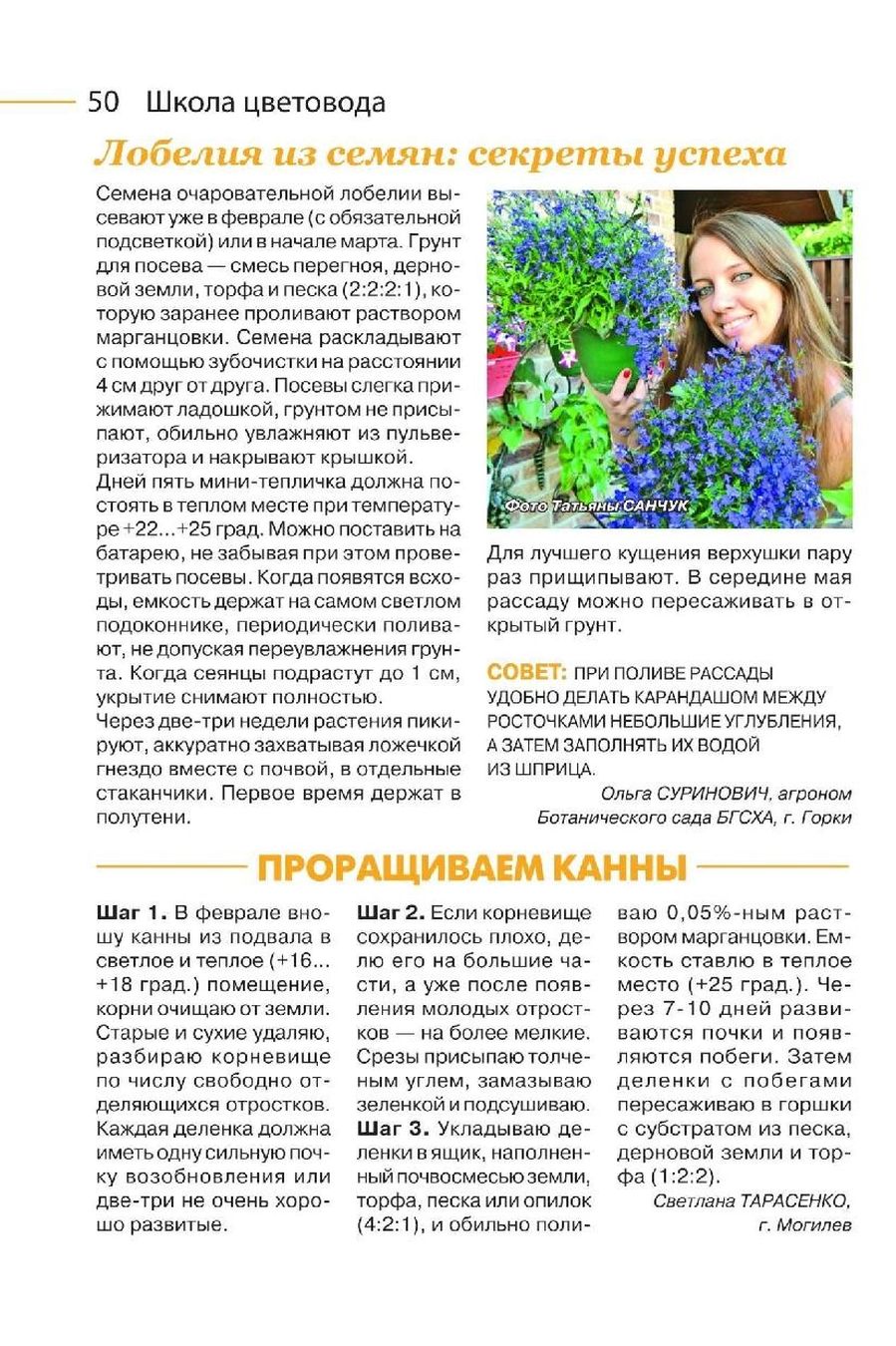 50 Школа цветовода

Лобелия из семян: секреты успеха

Семена очаровательной лобелии высевают уже в феврале (с обязательной подсветкой) или в начале марта. Грунт для посева — смесь перегноя, дерновой земли, торфа и песка (2:2:2:1), которую заранее проливают раствором марганцовки. Семена раскладывают с помощью зубочистки на расстоянии 4 см друг от друга. Посевы слегка прижимают ладошкой, грунтом не присыпают, обильно увлажняют из пульверизатора и накрывают крышкой.
Дней пять мини-тепличка должна постоять в теплом месте при температуре +22...+25 град. Можно поставить на батарею, не забывая при этом проветривать посевы. Когда появятся всходы, емкость держат на самом светлом подоконнике, периодически поливают, не допуская переувлажнения грунта. Когда сеянцы подрастут до 1 см, укрытие снимают полностью.
Через две-три недели растения пикируют, аккуратно захватывая ложечкой гнездо вместе с почвой, в отдельные стаканчики. Первое время держат в полутени.

Фото Татьяны САНЧУК

Для лучшего кущения верхушки пару раз прищипывают. В середине мая рассаду можно пересаживать в открытый грунт.

СОВЕТ: ПРИ ПОЛИВЕ РАССАДЫ УДОБНО ДЕЛАТЬ КАРАНДАШОМ МЕЖДУ РОСТОЧКАМИ НЕБОЛЬШИЕ УГЛУБЛЕНИЯ, А ЗАТЕМ ЗАПОЛНЯТЬ ИХ ВОДОЙ ИЗ ШПРИЦА.

Ольга СУРИНОВИЧ, агроном Ботанического сада БГСХА, г. Горки

ПРОРАЩИВАЕМ КАННЫ

Шаг 1. В феврале вношу канны из подвала в светлое и теплое (+16... +18 град.) помещение, корни очищаю от земли. Старые и сухие удаляю, разбираю корневище по числу свободно отделяющихся отростков. Каждая деленка должна иметь одну сильную почку возобновления или две-три не очень хорошо развитые.

Шаг 2. Если корневище сохранилось плохо, делю его на большие части, а уже после появления молодых отростков — на более мелкие. Срезы присыпаю толченым углем, замазываю зеленкой и подсушиваю.
Шаг 3. Укладываю деленки в ящик, наполненный почвосмесью земли, торфа, песка или опилок (4:2:1), и обильно поливаю 0,05%-ным раствором марганцовки. Емкость ставлю в теплое место (+25 град.). Через 7-10 дней развиваются почки и появляются побеги. Затем деленки с побегами пересаживаю в горшки с субстратом из песка, дерновой земли и торфа (1:2:2).

Светлана ТАРАСЕНКО, г. Могилев